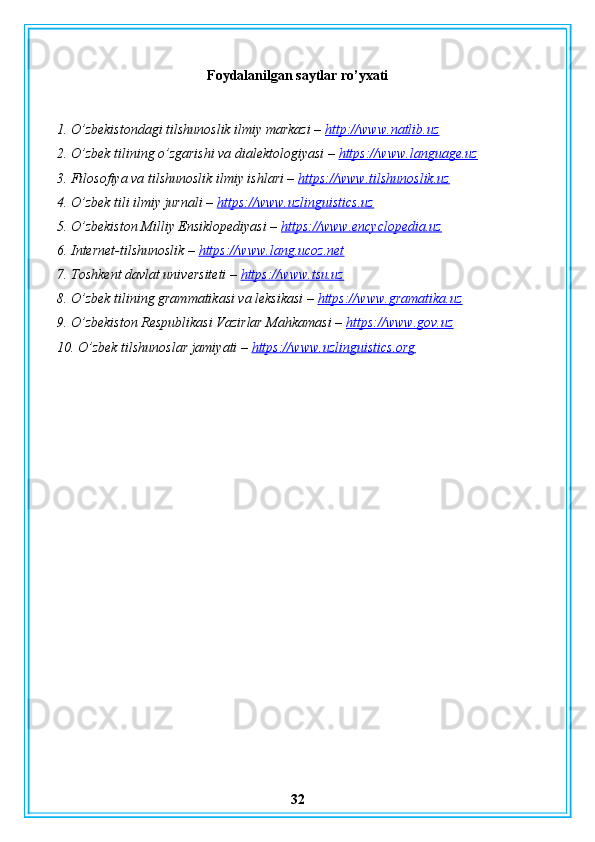 Foydalanilgan saytlar ro'yxati

1. O'zbekistondagi tilshunoslik ilmiy markazi – http://www.natlib.uz
2. O'zbek tilining o'zgarishi va dialektologiyasi – https://www.language.uz
3. Filosofiya va tilshunoslik ilmiy ishlari – https://www.tilshunoslik.uz
4. O'zbek tili ilmiy jurnali – https://www.uzlinguistics.uz
5. O'zbekiston Milliy Ensiklopediyasi – https://www.encyclopedia.uz
6. Internet-tilshunoslik – https://www.lang.ucoz.net
7. Toshkent davlat universiteti – https://www.tsu.uz
8. O'zbek tilining grammatikasi va leksikasi – https://www.gramatika.uz
9. O'zbekiston Respublikasi Vazirlar Mahkamasi – https://www.gov.uz
10. O'zbek tilshunoslar jamiyati – https://www.uzlinguistics.org

32

Docx.uz